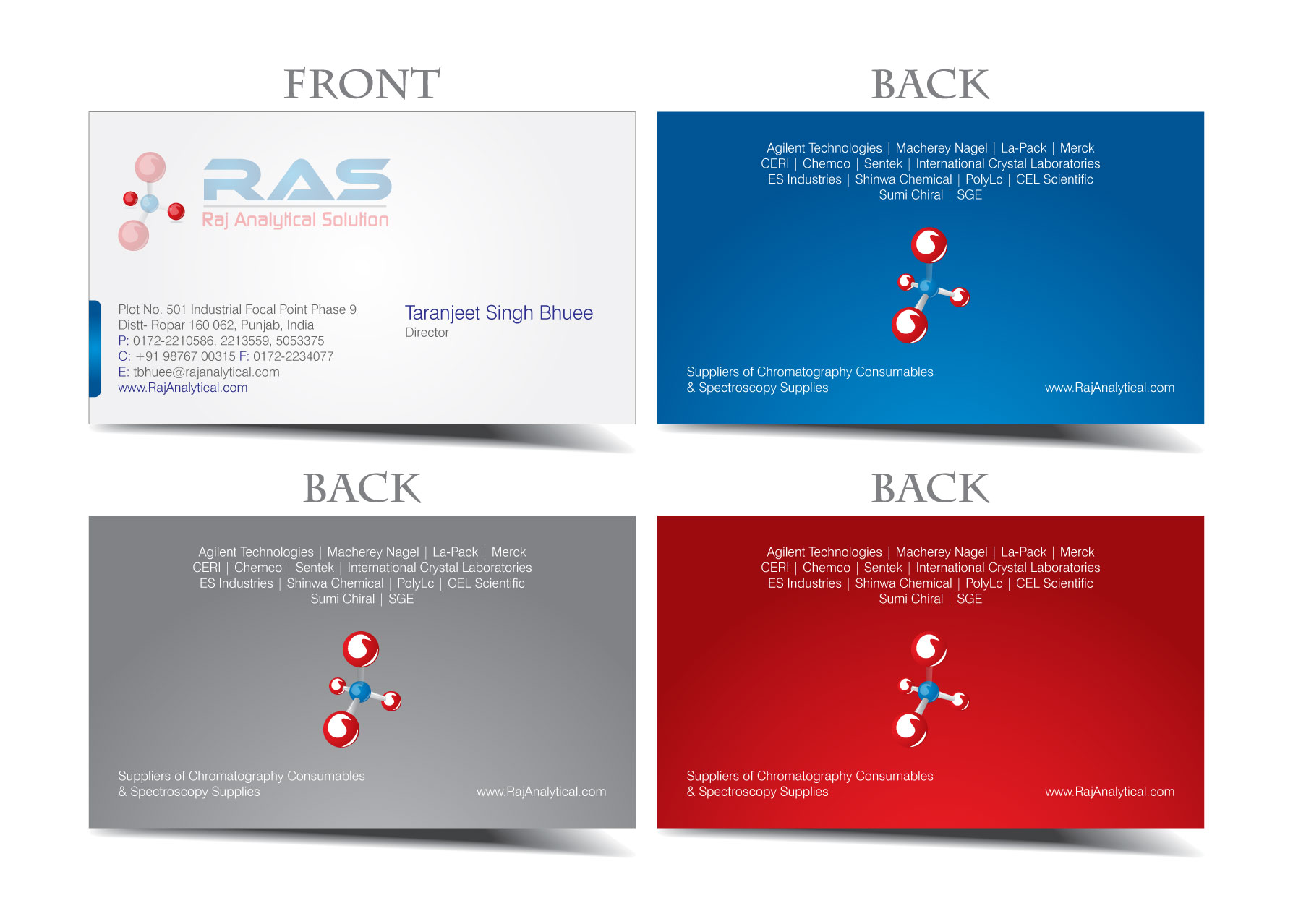 FRONT

RAS
Raj Analytical Solution

Plot No. 501 Industrial Focal Point Phase 9
Distt- Ropar 160 062, Punjab, India
P: 0172-2210586, 2213559, 5053375
C: +91 98767 00315 F: 0172-2234077
E: tbhuee@rajanalytical.com
www.RajAnalytical.com

Taranjeet Singh Bhuee
Director

BACK

Agilent Technologies | Macherey Nagel | La-Pack | Merck
CERI | Chemco | Sentek | International Crystal Laboratories
ES Industries | Shinwa Chemical | PolyLc | CEL Scientific
Sumi Chiral | SGE

Suppliers of Chromatography Consumables
& Spectroscopy Supplies

www.RajAnalytical.com

BACK

Agilent Technologies | Macherey Nagel | La-Pack | Merck
CERI | Chemco | Sentek | International Crystal Laboratories
ES Industries | Shinwa Chemical | PolyLc | CEL Scientific
Sumi Chiral | SGE

Suppliers of Chromatography Consumables
& Spectroscopy Supplies

www.RajAnalytical.com

BACK

Agilent Technologies | Macherey Nagel | La-Pack | Merck
CERI | Chemco | Sentek | International Crystal Laboratories
ES Industries | Shinwa Chemical | PolyLc | CEL Scientific
Sumi Chiral | SGE

Suppliers of Chromatography Consumables
& Spectroscopy Supplies

www.RajAnalytical.com